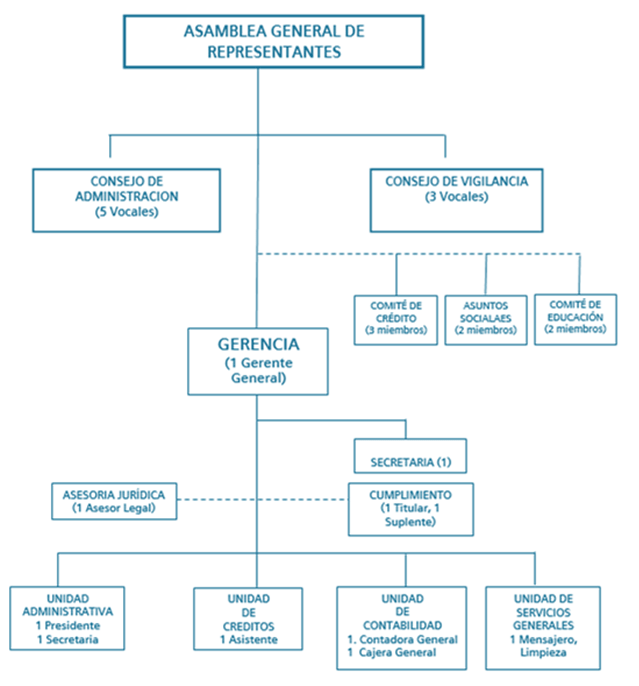 ASAMBLEA GENERAL DE REPRESENTANTES

CONSEJO DE ADMINISTRACION (5 Vocales)

CONSEJO DE VIGILANCIA (3 Vocales)

COMITÉ DE CRÉDITO (3 miembros)

ASUNTOS SOCIALAES (2 miembros)

COMITÉ DE EDUCACIÓN (2 miembros)

GERENCIA (1 Gerente General)

SECRETARIA (1)

ASESORIA JURÍDICA (1 Asesor Legal)

CUMPLIMIENTO (1 Titular, 1 Suplente)

UNIDAD ADMINISTRATIVA 1 Presidente 1 Secretaria

UNIDAD DE CREDITOS 1 Asistente

UNIDAD DE CONTABILIDAD 1. Contadora General 1 Cajera General

UNIDAD DE SERVICIOS GENERALES 1 Mensajero, Limpieza